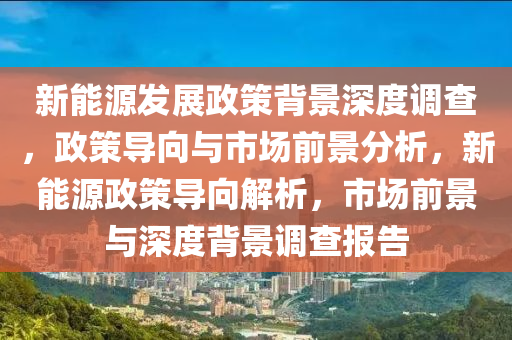 新能源发展政策背景深度调查，政策导向与市场前景分析，新能源政策导向解析，市场前景与深度背景调查报告